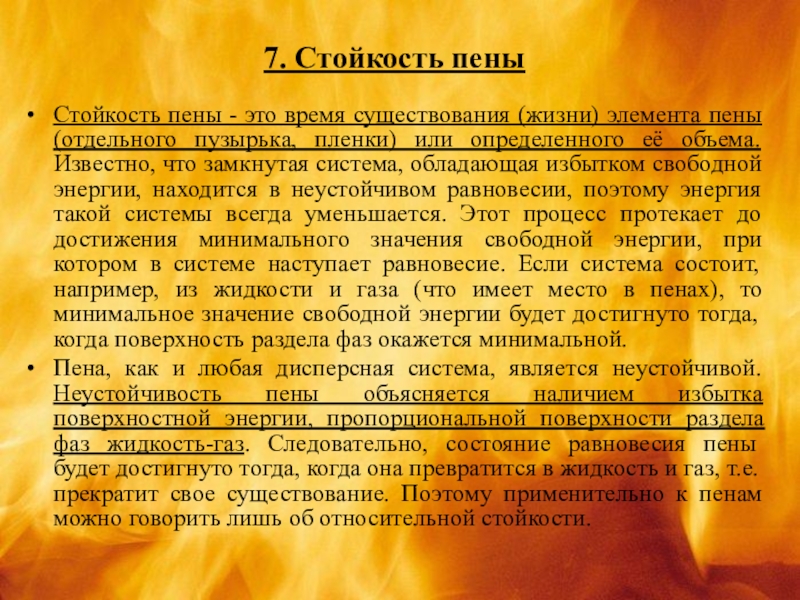 7. Стойкость пены

• Стойкость пены - это время существования (жизни) элемента пены (отдельного пузырька, пленки) или определенного её объема. Известно, что замкнутая система, обладающая избытком свободной энергии, находится в неустойчивом равновесии, поэтому энергия такой системы всегда уменьшается. Этот процесс протекает до достижения минимального значения свободной энергии, при котором в системе наступает равновесие. Если система состоит, например, из жидкости и газа (что имеет место в пенах), то минимальное значение свободной энергии будет достигнуто тогда, когда поверхность раздела фаз окажется минимальной.

• Пена, как и любая дисперсная система, является неустойчивой. Неустойчивость пены объясняется наличием избытка поверхностной энергии, пропорциональной поверхности раздела фаз жидкость-газ. Следовательно, состояние равновесия пены будет достигнуто тогда, когда она превратится в жидкость и газ, т.е. прекратит свое существование. Поэтому применительно к пенам можно говорить лишь об относительной стойкости.